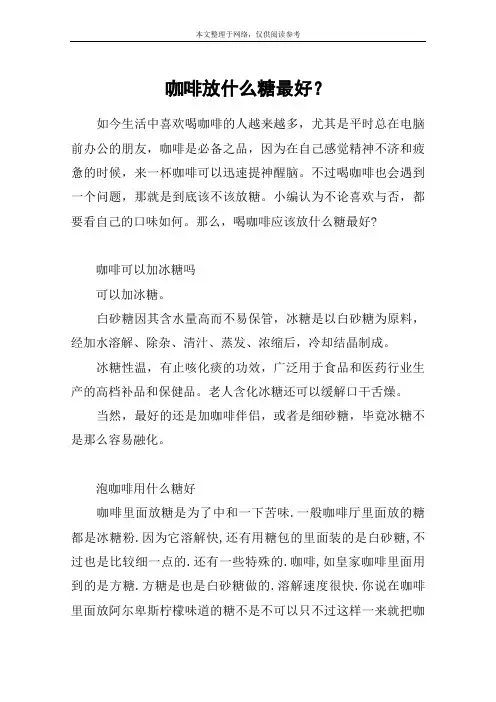 本文整理于网络，仅供阅读参考

咖啡放什么糖最好？

如今生活中喜欢喝咖啡的人越来越多，尤其是平时总在电脑前办公的朋友，咖啡是必备之品，因为在自己感觉精神不济和疲惫的时候，来一杯咖啡可以迅速提神醒脑。不过喝咖啡也会遇到一个问题，那就是到底该不该放糖。小编认为不论喜欢与否，都要看自己的口味如何。那么，喝咖啡应该放什么糖最好？

咖啡可以加冰糖吗

可以加冰糖。

白砂糖因其含水量高而不易保管，冰糖是以白砂糖为原料，经加水溶解、除杂、清汁、蒸发、浓缩后，冷却结晶制成。

冰糖性温，有止咳化痰的功效，广泛用于食品和医药行业生产的高档补品和保健品。老人含化冰糖还可以缓解口干舌燥。

当然，最好的还是加咖啡伴侣，或者是细砂糖，毕竟冰糖不是那么容易融化。

泡咖啡用什么糖好

咖啡里面放糖是为了中和一下苦味.一般咖啡厅里面放的糖都是冰糖粉.因为它溶解快,还有用糖包的里面装的是白砂糖,不过也是比较细一点的.还有一些特殊的.咖啡,如皇家咖啡里面用到的是方糖.方糖是也是白砂糖做的.溶解速度很快.你说在咖啡里面放阿尔卑斯柠檬味道的糖不是不可以只不过这样一来就把咖